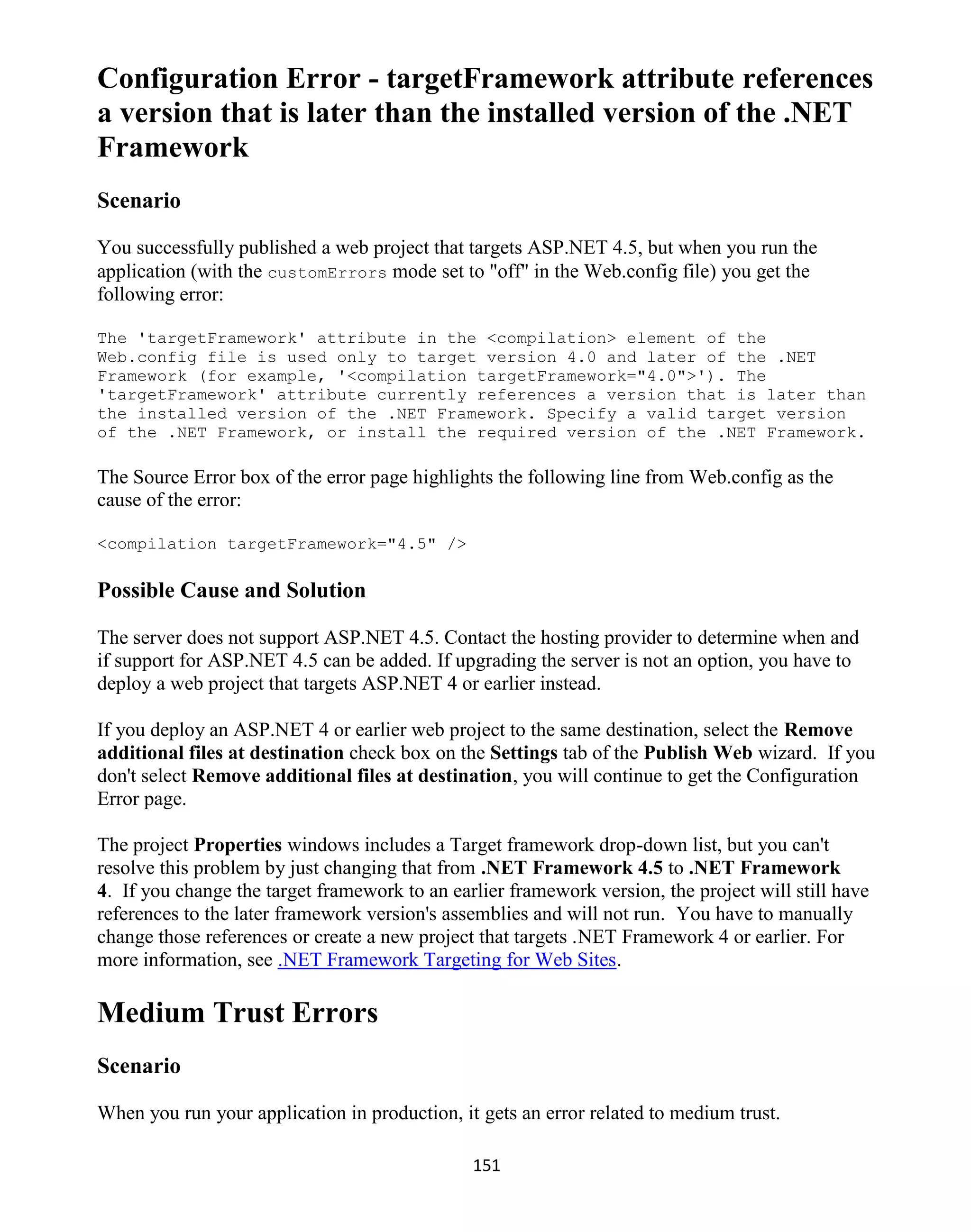 Configuration Error - targetFramework attribute references a version that is later than the installed version of the .NET Framework

Scenario

You successfully published a web project that targets ASP.NET 4.5, but when you run the application (with the customErrors mode set to "off" in the Web.config file) you get the following error:

The 'targetFramework' attribute in the <compilation> element of the Web.config file is used only to target version 4.0 and later of the .NET Framework (for example, '<compilation targetFramework="4.0">'). The 'targetFramework' attribute currently references a version that is later than the installed version of the .NET Framework. Specify a valid target version of the .NET Framework, or install the required version of the .NET Framework.

The Source Error box of the error page highlights the following line from Web.config as the cause of the error:

<compilation targetFramework="4.5" />

Possible Cause and Solution

The server does not support ASP.NET 4.5. Contact the hosting provider to determine when and if support for ASP.NET 4.5 can be added. If upgrading the server is not an option, you have to deploy a web project that targets ASP.NET 4 or earlier instead.

If you deploy an ASP.NET 4 or earlier web project to the same destination, select the Remove additional files at destination check box on the Settings tab of the Publish Web wizard. If you don't select Remove additional files at destination, you will continue to get the Configuration Error page.

The project Properties windows includes a Target framework drop-down list, but you can't resolve this problem by just changing that from .NET Framework 4.5 to .NET Framework 4. If you change the target framework to an earlier framework version, the project will still have references to the later framework version's assemblies and will not run. You have to manually change those references or create a new project that targets .NET Framework 4 or earlier. For more information, see .NET Framework Targeting for Web Sites.

Medium Trust Errors

Scenario

When you run your application in production, it gets an error related to medium trust.

151